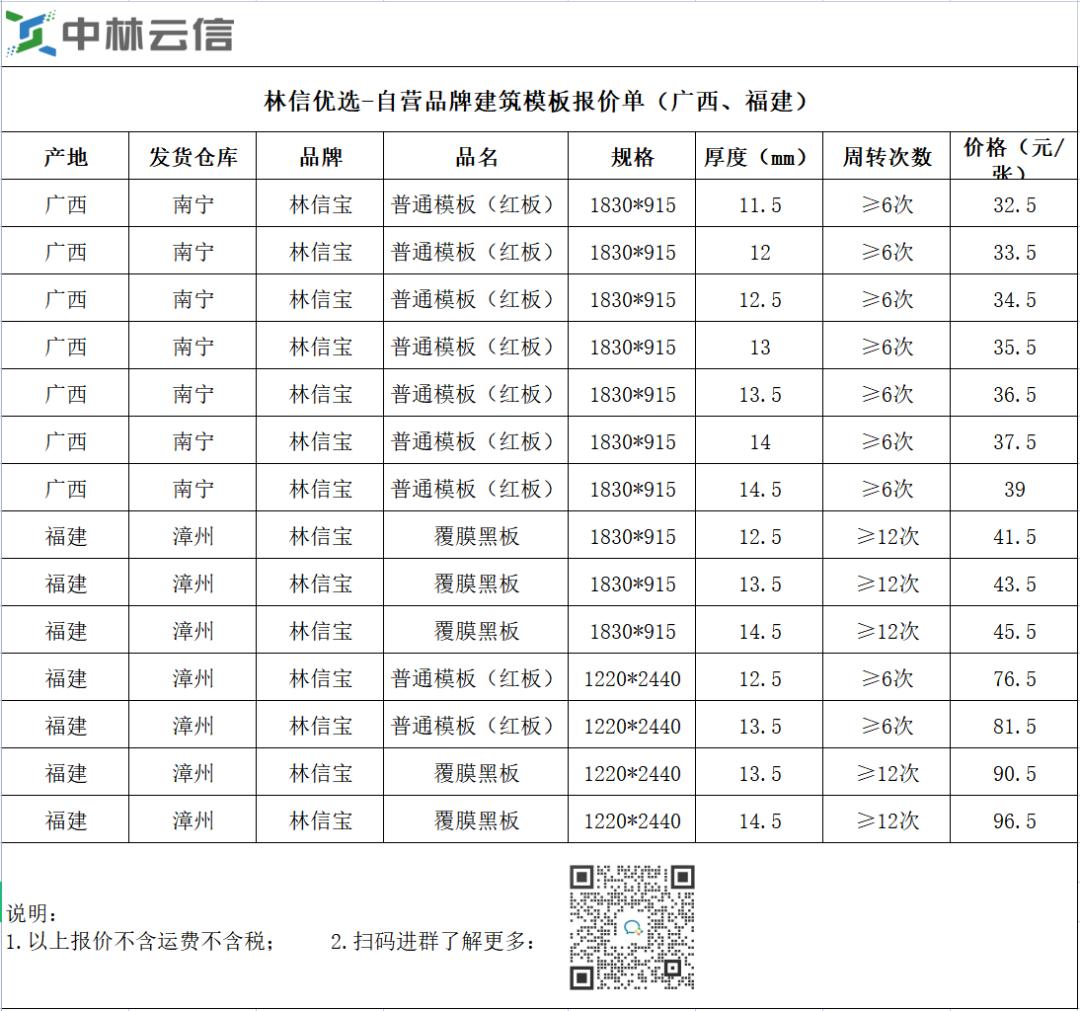 中林云信

林信优选-自营品牌建筑模板报价单（广西、福建）

| 产地 | 发货仓库 | 品牌 | 品名 | 规格 | 厚度（mm） | 周转次数 | 价格（元/张） |
|---|---|---|---|---|---|---|---|
| 广西 | 南宁 | 林信宝 | 普通模板（红板） | 1830*915 | 11.5 | ≥6次 | 32.5 |
| 广西 | 南宁 | 林信宝 | 普通模板（红板） | 1830*915 | 12 | ≥6次 | 33.5 |
| 广西 | 南宁 | 林信宝 | 普通模板（红板） | 1830*915 | 12.5 | ≥6次 | 34.5 |
| 广西 | 南宁 | 林信宝 | 普通模板（红板） | 1830*915 | 13 | ≥6次 | 35.5 |
| 广西 | 南宁 | 林信宝 | 普通模板（红板） | 1830*915 | 13.5 | ≥6次 | 36.5 |
| 广西 | 南宁 | 林信宝 | 普通模板（红板） | 1830*915 | 14 | ≥6次 | 37.5 |
| 广西 | 南宁 | 林信宝 | 普通模板（红板） | 1830*915 | 14.5 | ≥6次 | 39 |
| 福建 | 漳州 | 林信宝 | 覆膜黑板 | 1830*915 | 12.5 | ≥12次 | 41.5 |
| 福建 | 漳州 | 林信宝 | 覆膜黑板 | 1830*915 | 13.5 | ≥12次 | 43.5 |
| 福建 | 漳州 | 林信宝 | 覆膜黑板 | 1830*915 | 14.5 | ≥12次 | 45.5 |
| 福建 | 漳州 | 林信宝 | 普通模板（红板） | 1220*2440 | 12.5 | ≥6次 | 76.5 |
| 福建 | 漳州 | 林信宝 | 普通模板（红板） | 1220*2440 | 13.5 | ≥6次 | 81.5 |
| 福建 | 漳州 | 林信宝 | 覆膜黑板 | 1220*2440 | 13.5 | ≥12次 | 90.5 |
| 福建 | 漳州 | 林信宝 | 覆膜黑板 | 1220*2440 | 14.5 | ≥12次 | 96.5 |

说明：
1.以上报价不含运费不含税； 2.扫码进群了解更多：